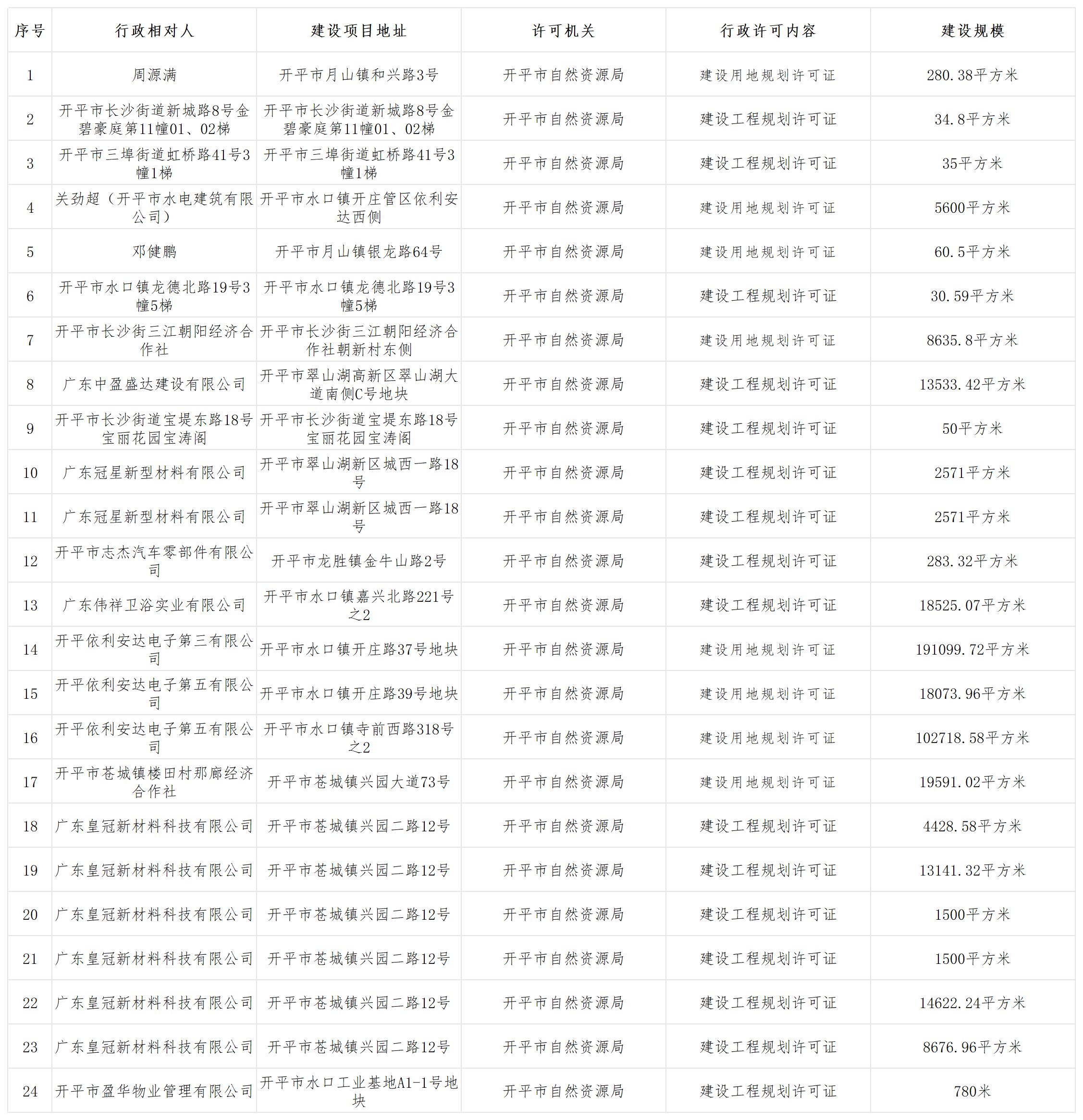 | 序号 | 行政相对人 | 建设项目地址 | 许可机关 | 行政许可内容 | 建设规模 |
|---|---|---|---|---|---|
| 1 | 周源满 | 开平市月山镇和兴路3号 | 开平市自然资源局 | 建设用地规划许可证 | 280.38平方米 |
| 2 | 开平市长沙街道新城路8号金碧豪庭第11幢01、02梯 | 开平市长沙街道新城路8号金碧豪庭第11幢01、02梯 | 开平市自然资源局 | 建设工程规划许可证 | 34.8平方米 |
| 3 | 开平市三埠街道虹桥路41号3幢1梯 | 开平市三埠街道虹桥路41号3幢1梯 | 开平市自然资源局 | 建设工程规划许可证 | 35平方米 |
| 4 | 关劲超（开平市水电建筑有限公司） | 开平市水口镇开庄管区依利安达西侧 | 开平市自然资源局 | 建设用地规划许可证 | 5600平方米 |
| 5 | 邓健鹏 | 开平市月山镇银龙路64号 | 开平市自然资源局 | 建设用地规划许可证 | 60.5平方米 |
| 6 | 开平市水口镇龙德北路19号3幢5梯 | 开平市水口镇龙德北路19号3幢5梯 | 开平市自然资源局 | 建设工程规划许可证 | 30.59平方米 |
| 7 | 开平市长沙街三江朝阳经济合作社 | 开平市长沙街三江朝阳经济合作社朝新村东侧 | 开平市自然资源局 | 建设用地规划许可证 | 8635.8平方米 |
| 8 | 广东中盈盛达建设有限公司 | 开平市翠山湖高新区翠山湖大道南侧C号地块 | 开平市自然资源局 | 建设工程规划许可证 | 13533.42平方米 |
| 9 | 开平市长沙街道宝堤东路18号宝丽花园宝涛阁 | 开平市长沙街道宝堤东路18号宝丽花园宝涛阁 | 开平市自然资源局 | 建设工程规划许可证 | 50平方米 |
| 10 | 广东冠星新型材料有限公司 | 开平市翠山湖新区城西一路18号 | 开平市自然资源局 | 建设工程规划许可证 | 2571平方米 |
| 11 | 广东冠星新型材料有限公司 | 开平市翠山湖新区城西一路18号 | 开平市自然资源局 | 建设工程规划许可证 | 2571平方米 |
| 12 | 开平市志杰汽车零部件有限公司 | 开平市龙胜镇金牛山路2号 | 开平市自然资源局 | 建设工程规划许可证 | 283.32平方米 |
| 13 | 广东伟祥卫浴实业有限公司 | 开平市水口镇嘉兴北路221号之2 | 开平市自然资源局 | 建设工程规划许可证 | 18525.07平方米 |
| 14 | 开平依利安达电子第三有限公司 | 开平市水口镇开庄路37号地块 | 开平市自然资源局 | 建设用地规划许可证 | 191099.72平方米 |
| 15 | 开平依利安达电子第五有限公司 | 开平市水口镇开庄路39号地块 | 开平市自然资源局 | 建设用地规划许可证 | 18073.96平方米 |
| 16 | 开平依利安达电子第五有限公司 | 开平市水口镇寺前西路318号之2 | 开平市自然资源局 | 建设用地规划许可证 | 102718.58平方米 |
| 17 | 开平市苍城镇楼田村那廊经济合作社 | 开平市苍城镇兴园大道73号 | 开平市自然资源局 | 建设用地规划许可证 | 19591.02平方米 |
| 18 | 广东皇冠新材料科技有限公司 | 开平市苍城镇兴园二路12号 | 开平市自然资源局 | 建设工程规划许可证 | 4428.58平方米 |
| 19 | 广东皇冠新材料科技有限公司 | 开平市苍城镇兴园二路12号 | 开平市自然资源局 | 建设工程规划许可证 | 13141.32平方米 |
| 20 | 广东皇冠新材料科技有限公司 | 开平市苍城镇兴园二路12号 | 开平市自然资源局 | 建设工程规划许可证 | 1500平方米 |
| 21 | 广东皇冠新材料科技有限公司 | 开平市苍城镇兴园二路12号 | 开平市自然资源局 | 建设工程规划许可证 | 1500平方米 |
| 22 | 广东皇冠新材料科技有限公司 | 开平市苍城镇兴园二路12号 | 开平市自然资源局 | 建设工程规划许可证 | 14622.24平方米 |
| 23 | 广东皇冠新材料科技有限公司 | 开平市苍城镇兴园二路12号 | 开平市自然资源局 | 建设工程规划许可证 | 8676.96平方米 |
| 24 | 开平市盈华物业管理有限公司 | 开平市水口工业基地A1-1号地块 | 开平市自然资源局 | 建设工程规划许可证 | 780米 |